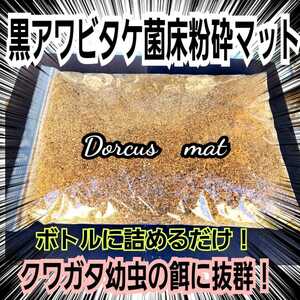 黒アワビタケ菌床粉砕マット

Dorcus mat

ボトルに詰めるだけ！

クワガタ幼虫の餌に抜群！